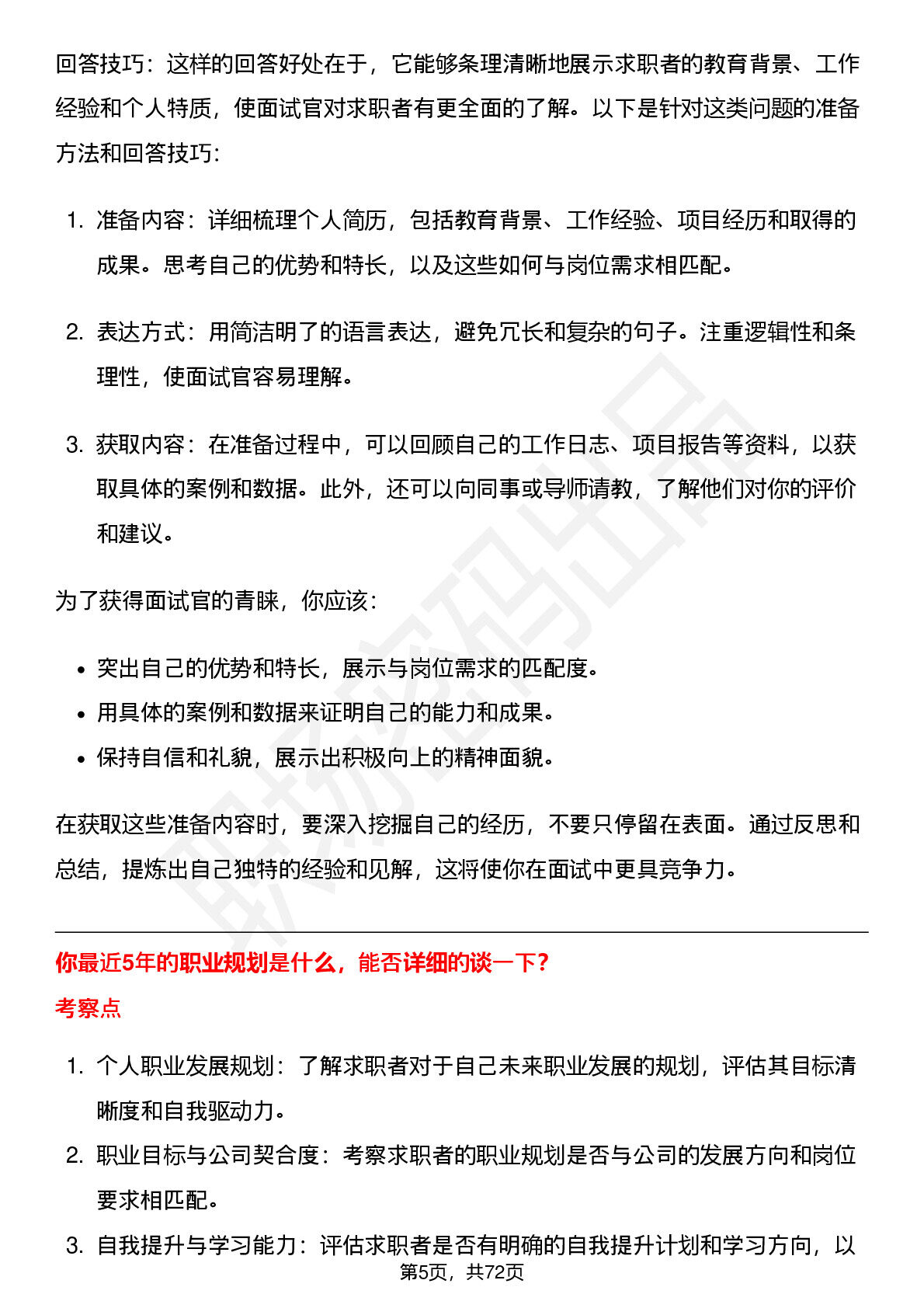 回答技巧：这样的回答好处在于，它能够条理清晰地展示求职者的教育背景、工作经验和个人特质，使面试官对求职者有更全面的了解。以下是针对这类问题的准备方法和回答技巧：

1. 准备内容：详细梳理个人简历，包括教育背景、工作经验、项目经历和取得的成果。思考自己的优势和特长，以及这些如何与岗位需求相匹配。

2. 表达方式：用简洁明了的语言表达，避免冗长和复杂的句子。注重逻辑性和条理性，使面试官容易理解。

3. 获取内容：在准备过程中，可以回顾自己的工作日志、项目报告等资料，以获取具体的案例和数据。此外，还可以向同事或导师请教，了解他们对你的评价和建议。

为了获得面试官的青睐，你应该：

• 突出自己的优势和特长，展示与岗位需求的匹配度。
• 用具体的案例和数据来证明自己的能力和成果。
• 保持自信和礼貌，展示出积极向上的精神面貌。

在获取这些准备内容时，要深入挖掘自己的经历，不要只停留在表面。通过反思和总结，提炼出自己独特的经验和见解，这将使你在面试中更具竞争力。

你最近5年的职业规划是什么，能否详细的谈一下？

考察点

1. 个人职业发展规划：了解求职者对于自己未来职业发展的规划，评估其目标清晰度和自我驱动力。
2. 职业目标与公司契合度：考察求职者的职业规划是否与公司的发展方向和岗位要求相匹配。
3. 自我提升与学习能力：评估求职者是否有明确的自我提升计划和学习方向，以

第5页，共72页

职场密码出品